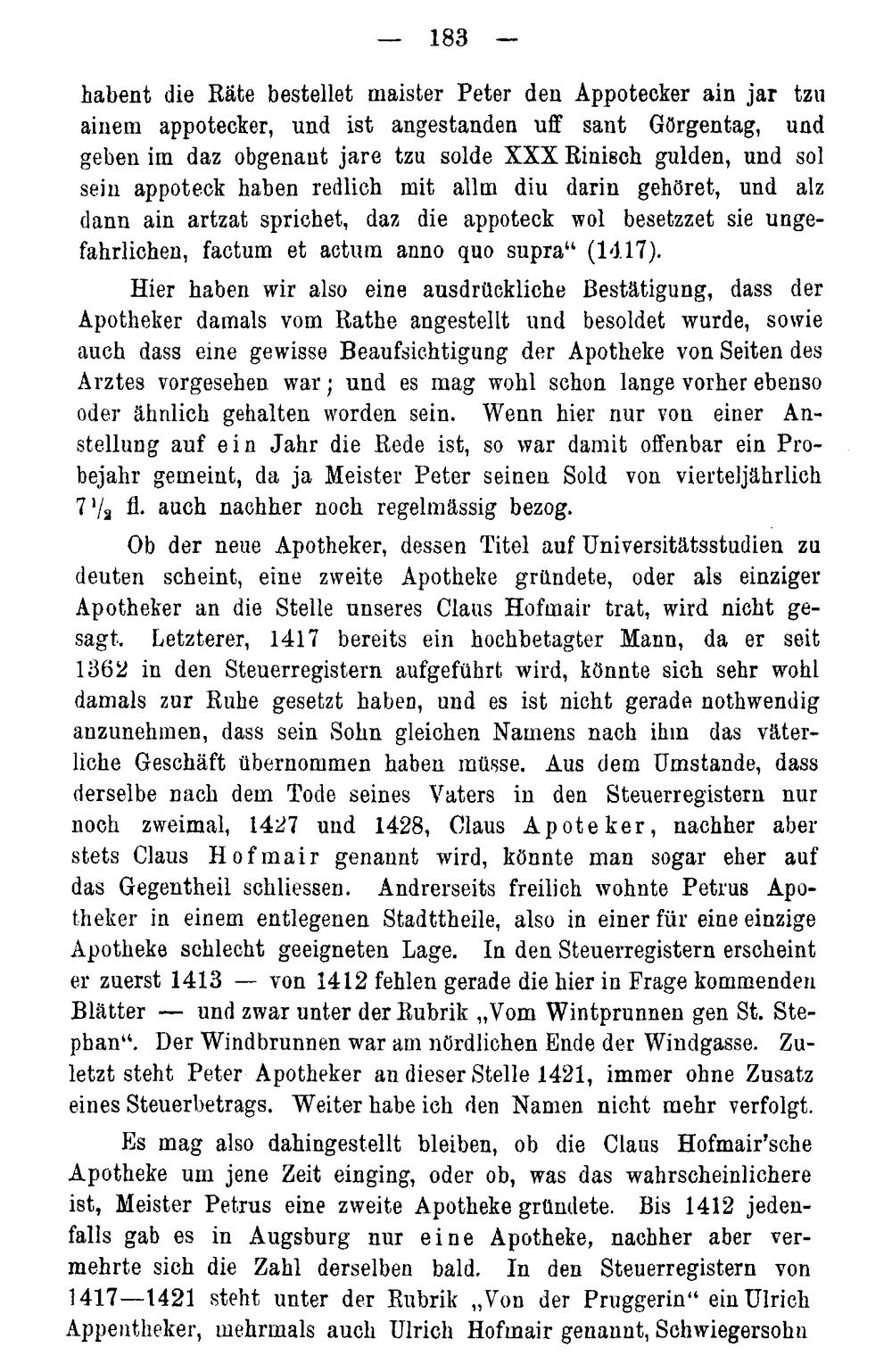 — 183 —

habent die Räte bestellet maister Peter den Appotecker ain jar tzu ainem appotecker, und ist angestanden uff sant Görgentag, und geben im daz obgenant jare tzu solde XXX Rinisch gulden, und sol sein appoteck haben redlich mit allm diu darin gehöret, und alz dann ain artzat sprichet, daz die appoteck wol besetzzet sie ungefahrlichen, factum et actum anno quo supra" (1417).

Hier haben wir also eine ausdrückliche Bestätigung, dass der Apotheker damals vom Rathe angestellt und besoldet wurde, sowie auch dass eine gewisse Beaufsichtigung der Apotheke von Seiten des Arztes vorgesehen war; und es mag wohl schon lange vorher ebenso oder ähnlich gehalten worden sein. Wenn hier nur von einer Anstellung auf ein Jahr die Rede ist, so war damit offenbar ein Probejahr gemeint, da ja Meister Peter seinen Sold von vierteljährlich $7\frac{1}{2}$ fl. auch nachher noch regelmässig bezog.

Ob der neue Apotheker, dessen Titel auf Universitätsstudien zu deuten scheint, eine zweite Apotheke gründete, oder als einziger Apotheker an die Stelle unseres Claus Hofmair trat, wird nicht gesagt. Letzterer, 1417 bereits ein hochbetagter Mann, da er seit 1362 in den Steuerregistern aufgeführt wird, könnte sich sehr wohl damals zur Ruhe gesetzt haben, und es ist nicht gerade nothwendig anzunehmen, dass sein Sohn gleichen Namens nach ihm das väterliche Geschäft übernommen haben müsse. Aus dem Umstande, dass derselbe nach dem Tode seines Vaters in den Steuerregistern nur noch zweimal, 1427 und 1428, Claus Apoteker, nachher aber stets Claus Hofmair genannt wird, könnte man sogar eher auf das Gegentheil schliessen. Andrerseits freilich wohnte Petrus Apotheker in einem entlegenen Stadttheile, also in einer für eine einzige Apotheke schlecht geeigneten Lage. In den Steuerregistern erscheint er zuerst 1413 — von 1412 fehlen gerade die hier in Frage kommenden Blätter — und zwar unter der Rubrik „Vom Wintprunnen gen St. Stephan". Der Windbrunnen war am nördlichen Ende der Windgasse. Zuletzt steht Peter Apotheker an dieser Stelle 1421, immer ohne Zusatz eines Steuerbetrags. Weiter habe ich den Namen nicht mehr verfolgt.

Es mag also dahingestellt bleiben, ob die Claus Hofmair'sche Apotheke um jene Zeit einging, oder ob, was das wahrscheinlichere ist, Meister Petrus eine zweite Apotheke gründete. Bis 1412 jedenfalls gab es in Augsburg nur eine Apotheke, nachher aber vermehrte sich die Zahl derselben bald. In den Steuerregistern von 1417—1421 steht unter der Rubrik „Von der Pruggerin" ein Ulrich Appentheker, mehrmals auch Ulrich Hofmair genannt, Schwiegersohn